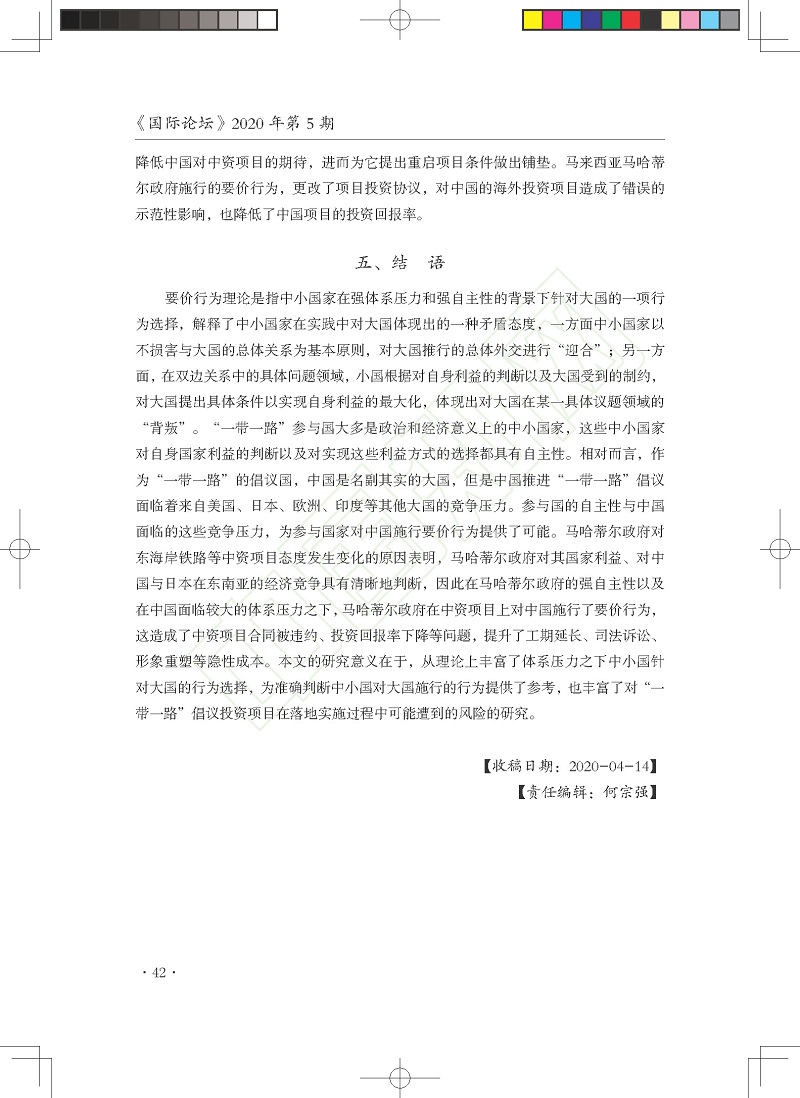 《国际论坛》2020 年第 5 期

降低中国对中资项目的期待，进而为它提出重启项目条件做出铺垫。马来西亚马哈蒂尔政府施行的要价行为，更改了项目投资协议，对中国的海外投资项目造成了错误的示范性影响，也降低了中国项目的投资回报率。

五、结　语

要价行为理论是指中小国家在强体系压力和强自主性的背景下针对大国的一项行为选择，解释了中小国家在实践中对大国体现出的一种矛盾态度，一方面中小国家以不损害与大国的总体关系为基本原则，对大国推行的总体外交进行“迎合”；另一方面，在双边关系中的具体问题领域，小国根据对自身利益的判断以及大国受到的制约，对大国提出具体条件以实现自身利益的最大化，体现出对大国在某一具体议题领域的“背叛”。“一带一路”参与国大多是政治和经济意义上的中小国家，这些中小国家对自身国家利益的判断以及对实现这些利益方式的选择都具有自主性。相对而言，作为“一带一路”的倡议国，中国是名副其实的大国，但是中国推进“一带一路”倡议面临着来自美国、日本、欧洲、印度等其他大国的竞争压力。参与国的自主性与中国面临的这些竞争压力，为参与国家对中国施行要价行为提供了可能。马哈蒂尔政府对东海岸铁路等中资项目态度发生变化的原因表明，马哈蒂尔政府对其国家利益、对中国与日本在东南亚的经济竞争具有清晰地判断，因此在马哈蒂尔政府的强自主性以及在中国面临较大的体系压力之下，马哈蒂尔政府在中资项目上对中国施行了要价行为，这造成了中资项目合同被违约、投资回报率下降等问题，提升了工期延长、司法诉讼、形象重塑等隐性成本。本文的研究意义在于，从理论上丰富了体系压力之下中小国针对大国的行为选择，为准确判断中小国对大国施行的行为提供了参考，也丰富了对“一带一路”倡议投资项目在落地实施过程中可能遭到的风险的研究。

【收稿日期：2020-04-14】
【责任编辑：何宗强】

· 42 ·